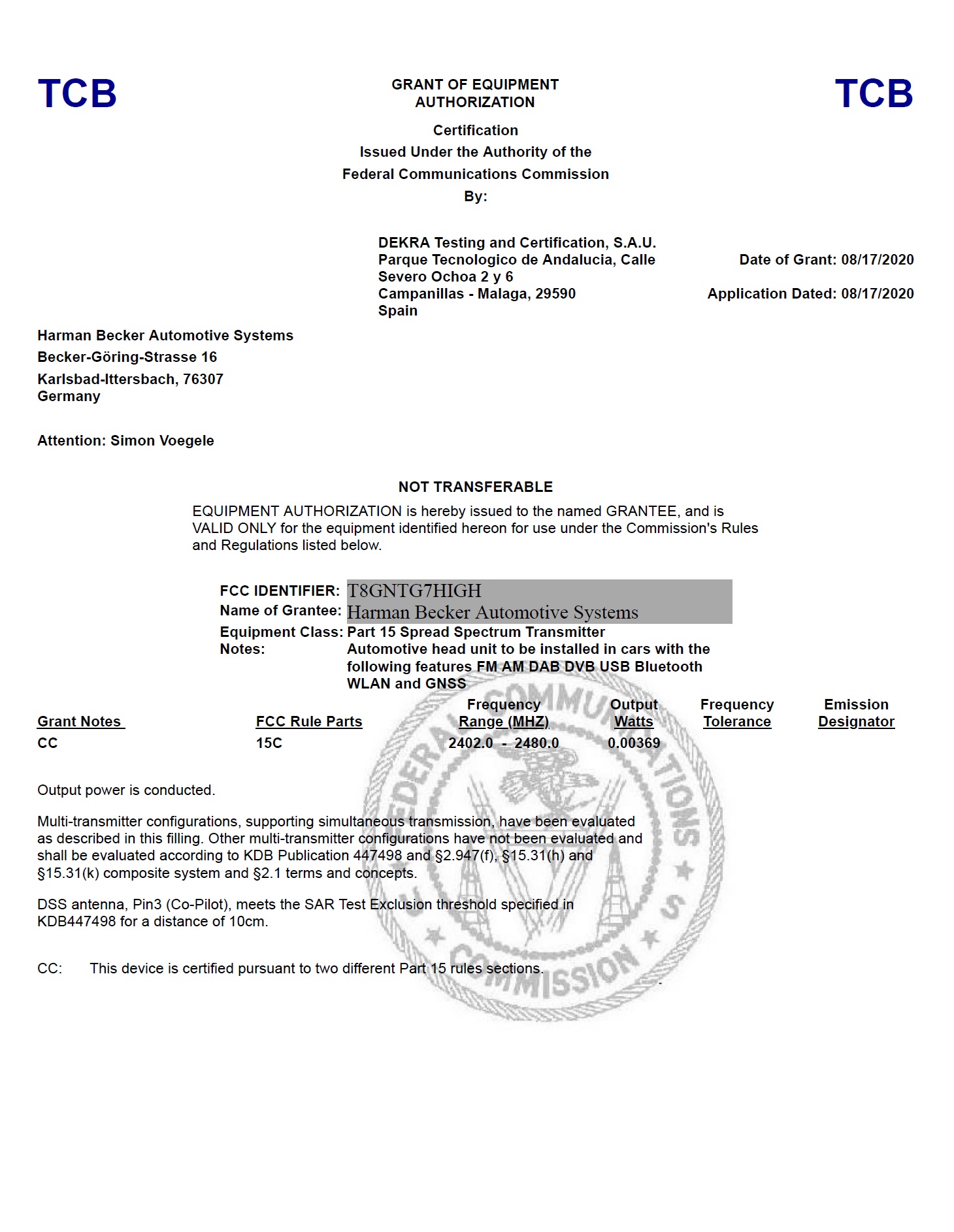 TCB

GRANT OF EQUIPMENT AUTHORIZATION

TCB

Certification
Issued Under the Authority of the
Federal Communications Commission
By:

DEKRA Testing and Certification, S.A.U.
Parque Tecnologico de Andalucia, Calle
Severo Ochoa 2 y 6
Campanillas - Malaga, 29590
Spain

Date of Grant: 08/17/2020

Application Dated: 08/17/2020

Harman Becker Automotive Systems
Becker-Göring-Strasse 16
Karlsbad-Ittersbach, 76307
Germany

Attention: Simon Voegele

NOT TRANSFERABLE

EQUIPMENT AUTHORIZATION is hereby issued to the named GRANTEE, and is VALID ONLY for the equipment identified hereon for use under the Commission's Rules and Regulations listed below.

FCC IDENTIFIER: T8GNTG7HIGH
Name of Grantee: Harman Becker Automotive Systems
Equipment Class: Part 15 Spread Spectrum Transmitter
Notes: Automotive head unit to be installed in cars with the following features FM AM DAB DVB USB Bluetooth WLAN and GNSS

| Grant Notes | FCC Rule Parts | Frequency Range (MHZ) | Output Watts | Frequency Tolerance | Emission Designator |
|---|---|---|---|---|---|
| CC | 15C | 2402.0 - 2480.0 | 0.00369 | | |

Output power is conducted.

Multi-transmitter configurations, supporting simultaneous transmission, have been evaluated as described in this filling. Other multi-transmitter configurations have not been evaluated and shall be evaluated according to KDB Publication 447498 and §2.947(f), §15.31(h) and §15.31(k) composite system and §2.1 terms and concepts.

DSS antenna, Pin3 (Co-Pilot), meets the SAR Test Exclusion threshold specified in KDB447498 for a distance of 10cm.

CC: This device is certified pursuant to two different Part 15 rules sections.

FEDERAL COMMUNICATIONS COMMISSION